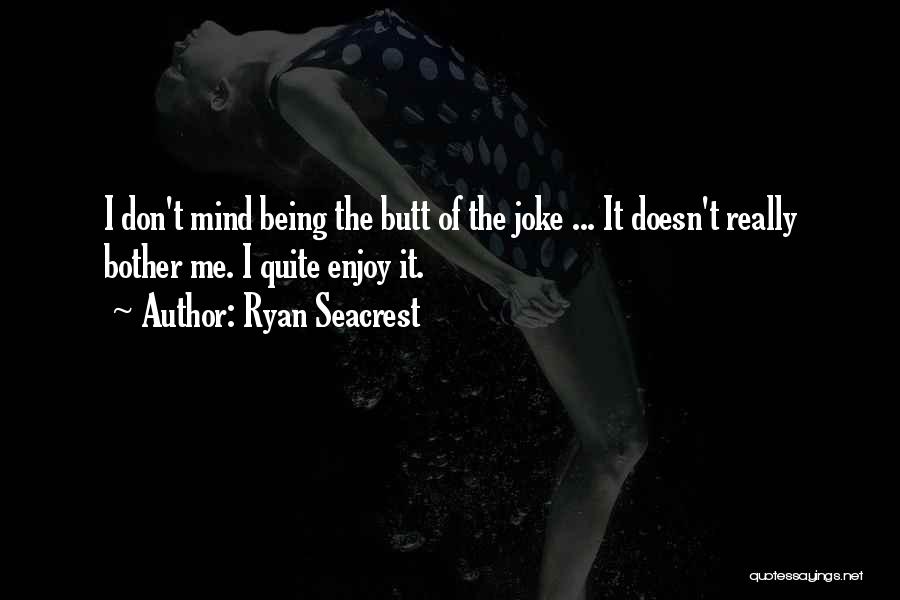 I don't mind being the butt of the joke ... It doesn't really bother me. I quite enjoy it.
~ Author: Ryan Seacrest

quotessayings.net